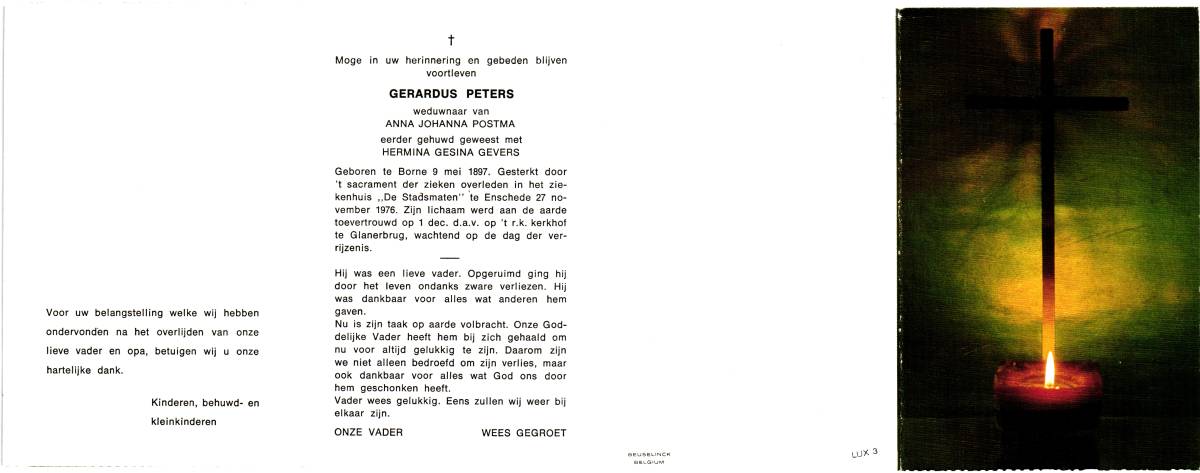 Voor uw belangstelling welke wij hebben ondervonden na het overlijden van onze lieve vader en opa, betuigen wij u onze hartelijke dank.

Kinderen, behuwd- en kleinkinderen

†

Moge in uw herinnering en gebeden blijven voortleven

GERARDUS PETERS

weduwnaar van
ANNA JOHANNA POSTMA

eerder gehuwd geweest met
HERMINA GESINA GEVERS

Geboren te Borne 9 mei 1897. Gesterkt door 't sacrament der zieken overleden in het ziekenhuis „De Stadsmaten" te Enschede 27 november 1976. Zijn lichaam werd aan de aarde toevertrouwd op 1 dec. d.a.v. op 't r.k. kerkhof te Glanerbrug, wachtend op de dag der verrijzenis.

Hij was een lieve vader. Opgeruimd ging hij door het leven ondanks zware verliezen. Hij was dankbaar voor alles wat anderen hem gaven.
Nu is zijn taak op aarde volbracht. Onze Goddelijke Vader heeft hem bij zich gehaald om nu voor altijd gelukkig te zijn. Daarom zijn we niet alleen bedroefd om zijn verlies, maar ook dankbaar voor alles wat God ons door hem geschonken heeft.
Vader wees gelukkig. Eens zullen wij weer bij elkaar zijn.

ONZE VADER WEES GEGROET

BEUSELINCK BELGIUM

LUX 3